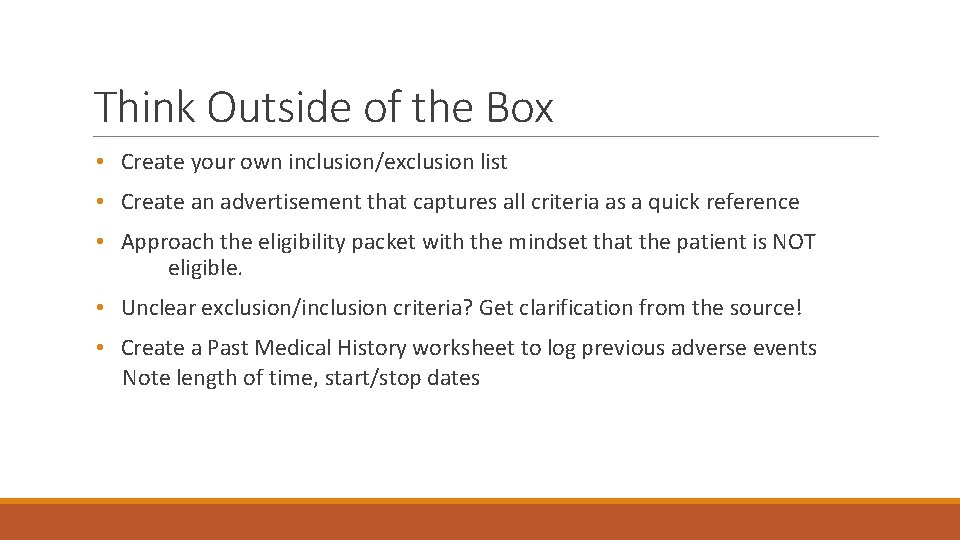 Think Outside of the Box

• Create your own inclusion/exclusion list

• Create an advertisement that captures all criteria as a quick reference

• Approach the eligibility packet with the mindset that the patient is NOT eligible.

• Unclear exclusion/inclusion criteria? Get clarification from the source!

• Create a Past Medical History worksheet to log previous adverse events
Note length of time, start/stop dates